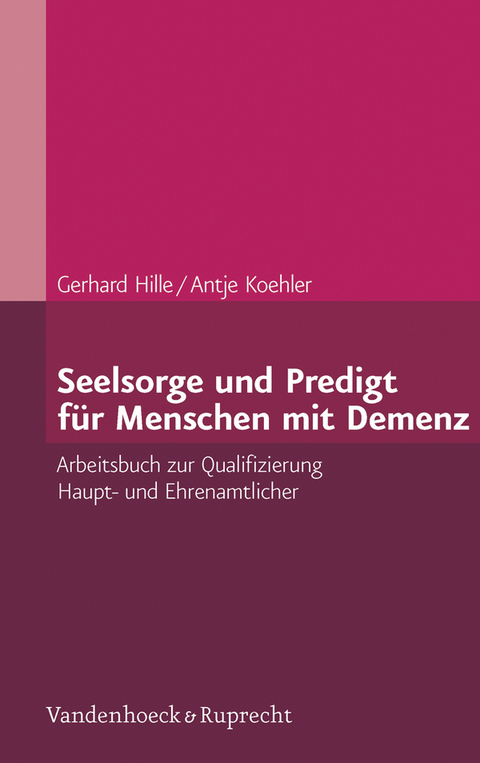 Gerhard Hille / Antje Koehler

Seelsorge und Predigt für Menschen mit Demenz

Arbeitsbuch zur Qualifizierung Haupt- und Ehrenamtlicher

Vandenhoeck & Ruprecht